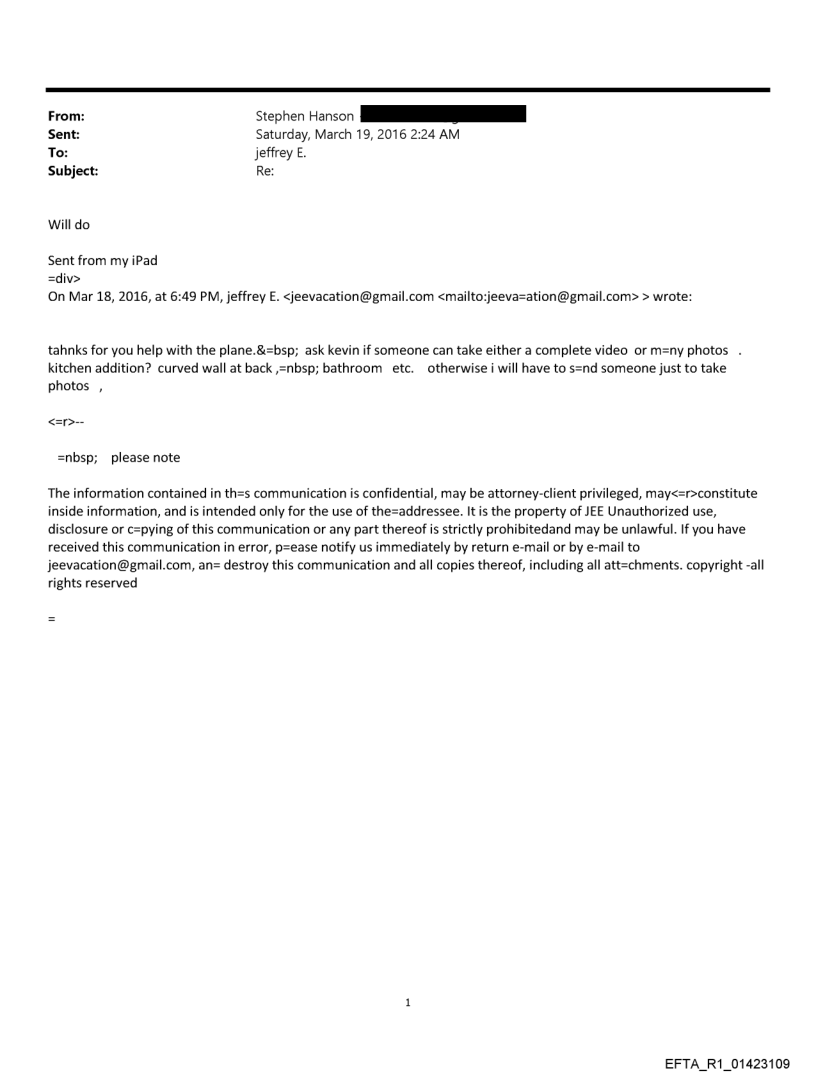 From: Stephen Hanson
Sent: Saturday, March 19, 2016 2:24 AM
To: jeffrey E.
Subject: Re:

Will do

Sent from my iPad
=div>
On Mar 18, 2016, at 6:49 PM, jeffrey E. <jeevacation@gmail.com <mailto:jeeva=ation@gmail.com> > wrote:

tahnks for you help with the plane.&=bsp; ask kevin if someone can take either a complete video or m=ny photos . kitchen addition? curved wall at back ,=nbsp; bathroom etc. otherwise i will have to s=nd someone just to take photos ,

<=r>--

=nbsp; please note

The information contained in th=s communication is confidential, may be attorney-client privileged, may<=r>constitute inside information, and is intended only for the use of the=addressee. It is the property of JEE Unauthorized use, disclosure or c=pying of this communication or any part thereof is strictly prohibitedand may be unlawful. If you have received this communication in error, p=ease notify us immediately by return e-mail or by e-mail to jeevacation@gmail.com, an= destroy this communication and all copies thereof, including all att=chments. copyright -all rights reserved

=

1

EFTA_R1_01423109